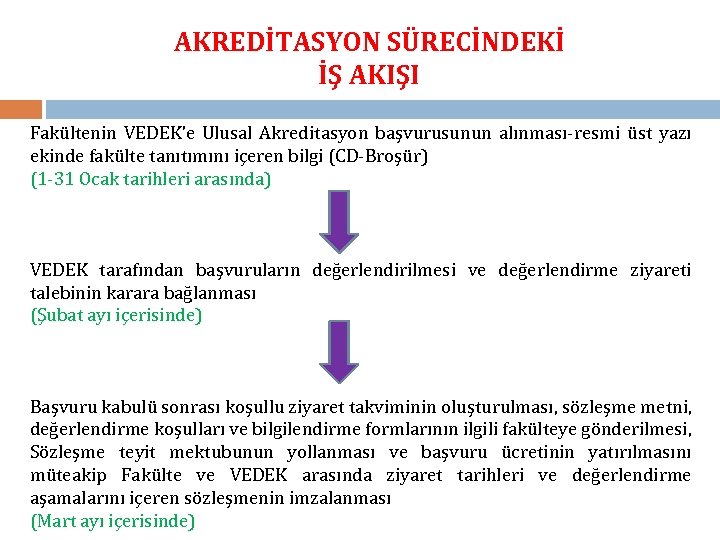 AKREDİTASYON SÜRECİNDEKİ
İŞ AKIŞI

Fakültenin VEDEK'e Ulusal Akreditasyon başvurusunun alınması-resmi üst yazı ekinde fakülte tanıtımını içeren bilgi (CD-Broşür)
(1-31 Ocak tarihleri arasında)

VEDEK tarafından başvuruların değerlendirilmesi ve değerlendirme ziyareti talebinin karara bağlanması
(Şubat ayı içerisinde)

Başvuru kabulü sonrası koşullu ziyaret takviminin oluşturulması, sözleşme metni, değerlendirme koşulları ve bilgilendirme formlarının ilgili fakülteye gönderilmesi, Sözleşme teyit mektubunun yollanması ve başvuru ücretinin yatırılmasını müteakip Fakülte ve VEDEK arasında ziyaret tarihleri ve değerlendirme aşamalarını içeren sözleşmenin imzalanması
(Mart ayı içerisinde)